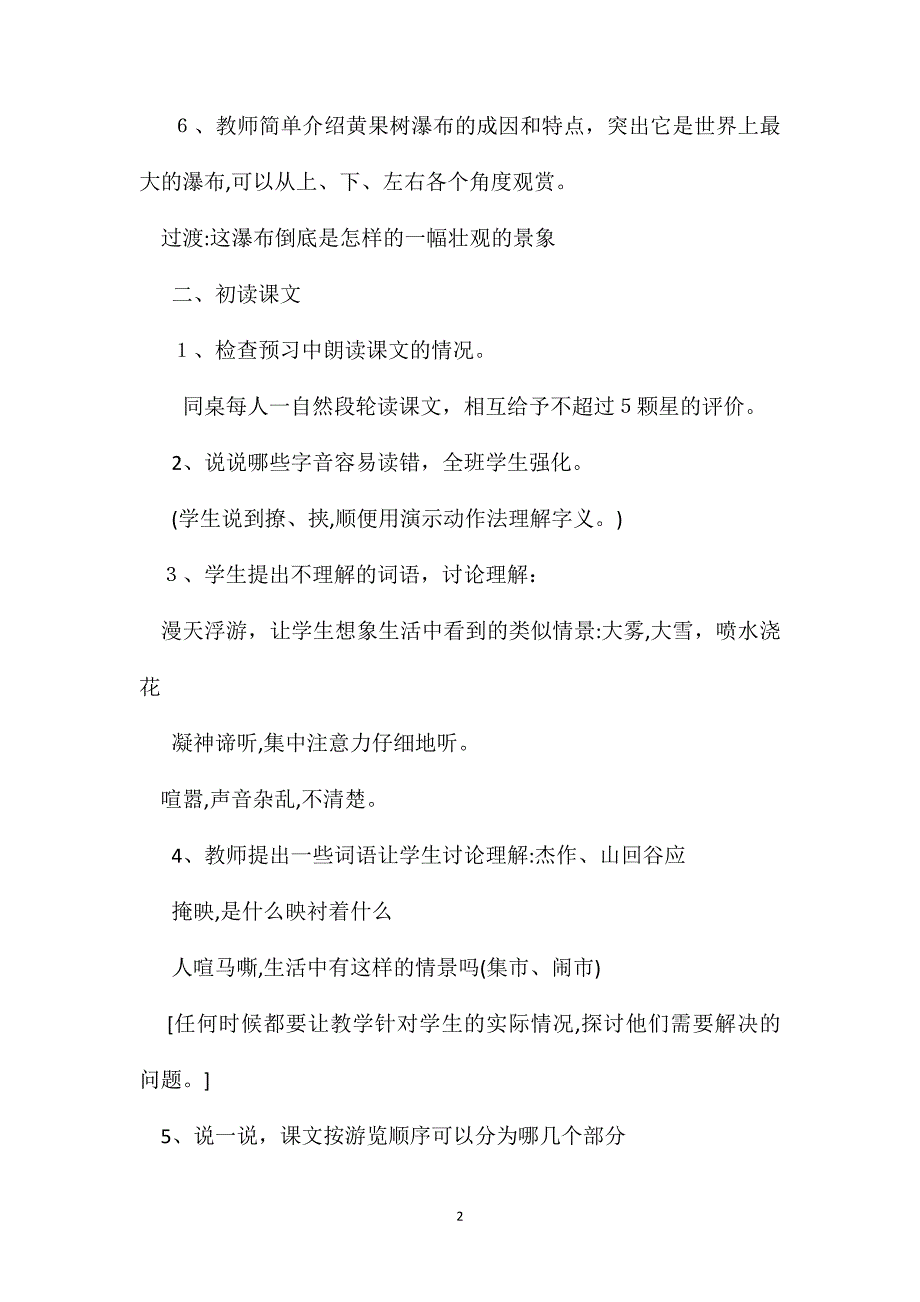 ６、教师简单介绍黄果树瀑布的成因和特点，突出它是世界上最大的瀑布,可以从上、下、左右各个角度观赏。

过渡:这瀑布倒底是怎样的一幅壮观的景象

二、初读课文

１、检查预习中朗读课文的情况。

同桌每人一自然段轮读课文，相互给予不超过５颗星的评价。

2、说说哪些字音容易读错，全班学生强化。

(学生说到撩、挟,顺便用演示动作法理解字义。)

３、学生提出不理解的词语，讨论理解：

漫天浮游，让学生想象生活中看到的类似情景:大雾,大雪，喷水浇花

凝神谛听,集中注意力仔细地听。

喧嚣,声音杂乱,不清楚。

4、教师提出一些词语让学生讨论理解:杰作、山回谷应

掩映,是什么映衬着什么

人喧马嘶,生活中有这样的情景吗(集市、闹市)

[任何时候都要让教学针对学生的实际情况,探讨他们需要解决的问题。]

5、说一说，课文按游览顺序可以分为哪几个部分

2